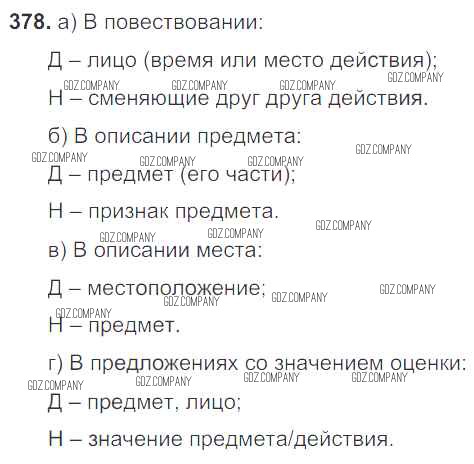 378. а) В повествовании:

Д – лицо (время или место действия);

Н – сменяющие друг друга действия.

б) В описании предмета:

Д – предмет (его части);

Н – признак предмета.

в) В описании места:

Д – местоположение;

Н – предмет.

г) В предложениях со значением оценки:

Д – предмет, лицо;

Н – значение предмета/действия.

GDZ.COMPANY